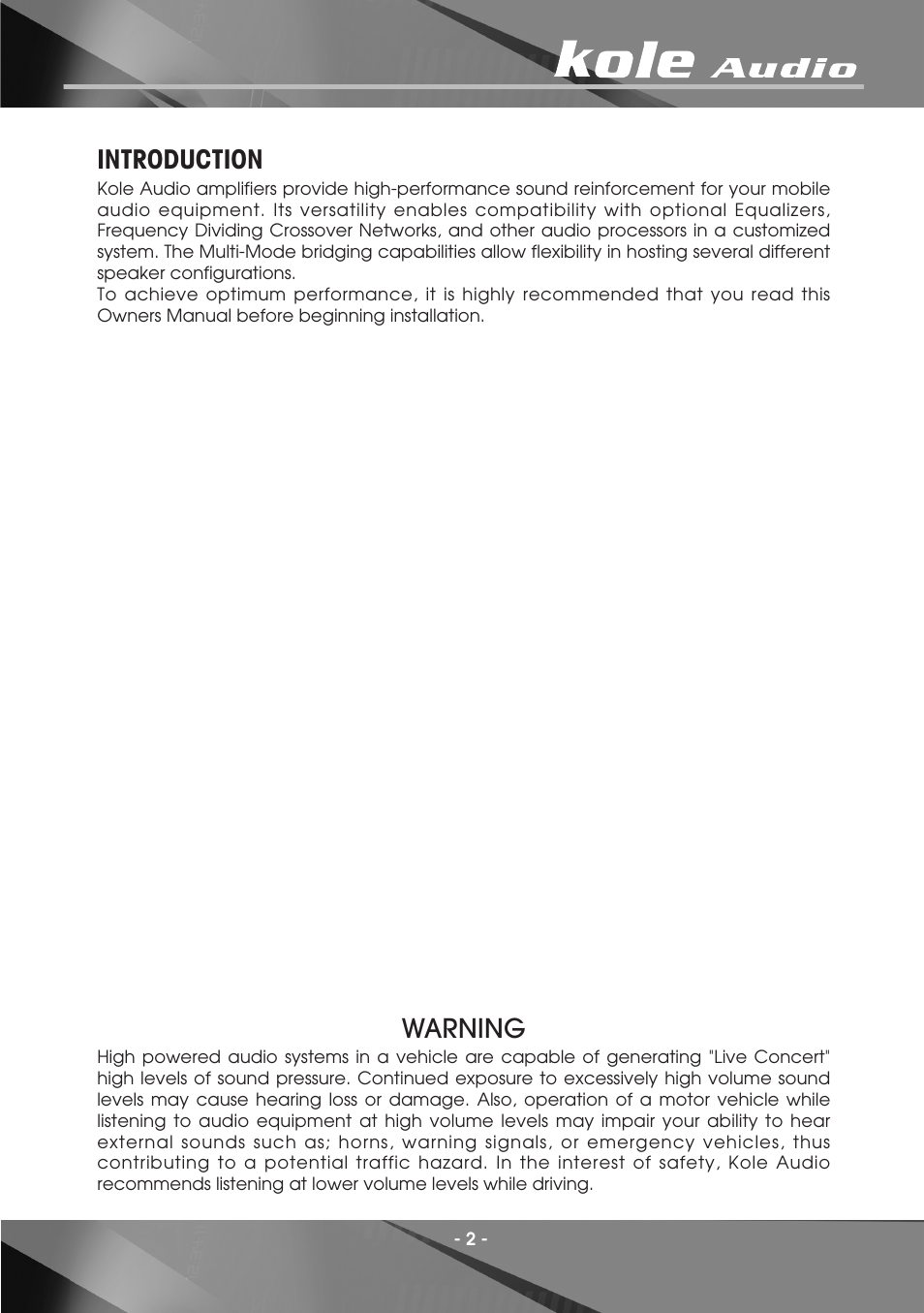 kole Audio

INTRODUCTION

Kole Audio amplifiers provide high-performance sound reinforcement for your mobile audio equipment. Its versatility enables compatibility with optional Equalizers, Frequency Dividing Crossover Networks, and other audio processors in a customized system. The Multi-Mode bridging capabilities allow flexibility in hosting several different speaker configurations.
To achieve optimum performance, it is highly recommended that you read this Owners Manual before beginning installation.

WARNING

High powered audio systems in a vehicle are capable of generating "Live Concert" high levels of sound pressure. Continued exposure to excessively high volume sound levels may cause hearing loss or damage. Also, operation of a motor vehicle while listening to audio equipment at high volume levels may impair your ability to hear external sounds such as; horns, warning signals, or emergency vehicles, thus contributing to a potential traffic hazard. In the interest of safety, Kole Audio recommends listening at lower volume levels while driving.

- 2 -